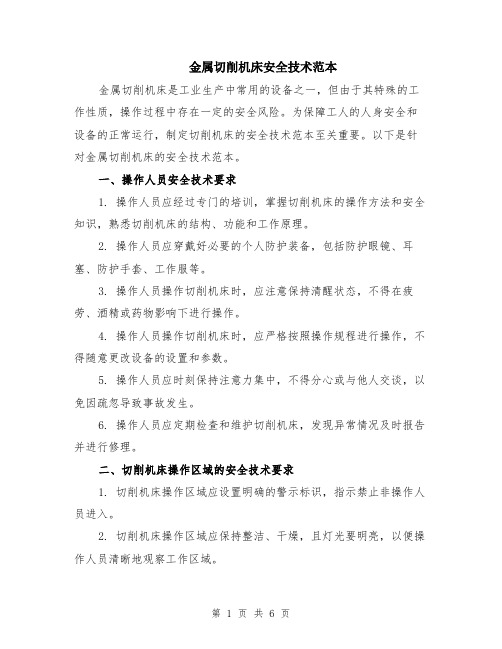 金属切削机床安全技术范本

金属切削机床是工业生产中常用的设备之一，但由于其特殊的工作性质，操作过程中存在一定的安全风险。为保障工人的人身安全和设备的正常运行，制定切削机床的安全技术范本至关重要。以下是针对金属切削机床的安全技术范本。

一、操作人员安全技术要求

1. 操作人员应经过专门的培训，掌握切削机床的操作方法和安全知识，熟悉切削机床的结构、功能和工作原理。

2. 操作人员应穿戴好必要的个人防护装备，包括防护眼镜、耳塞、防护手套、工作服等。

3. 操作人员操作切削机床时，应注意保持清醒状态，不得在疲劳、酒精或药物影响下进行操作。

4. 操作人员操作切削机床时，应严格按照操作规程进行操作，不得随意更改设备的设置和参数。

5. 操作人员应时刻保持注意力集中，不得分心或与他人交谈，以免因疏忽导致事故发生。

6. 操作人员应定期检查和维护切削机床，发现异常情况及时报告并进行修理。

二、切削机床操作区域的安全技术要求

1. 切削机床操作区域应设置明确的警示标识，指示禁止非操作人员进入。

2. 切削机床操作区域应保持整洁、干燥，且灯光要明亮，以便操作人员清晰地观察工作区域。

第 1 页 共 6 页